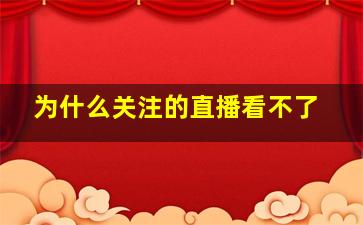 为什么关注的直播看不了